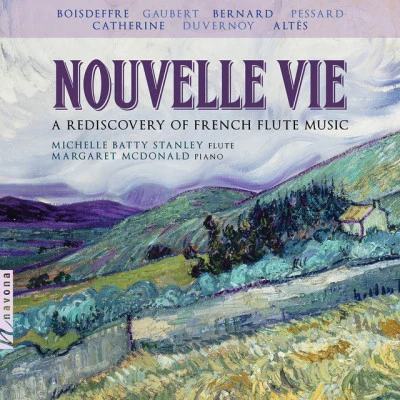 BOISDEFFRE GAUBERT BERNARD PESSARD
CATHERINE DUVERNOY ALTÈS

NOUVELLE VIE

A REDISCOVERY OF FRENCH FLUTE MUSIC

MICHELLE BATTY STANLEY FLUTE
MARGARET MCDONALD PIANO

navona